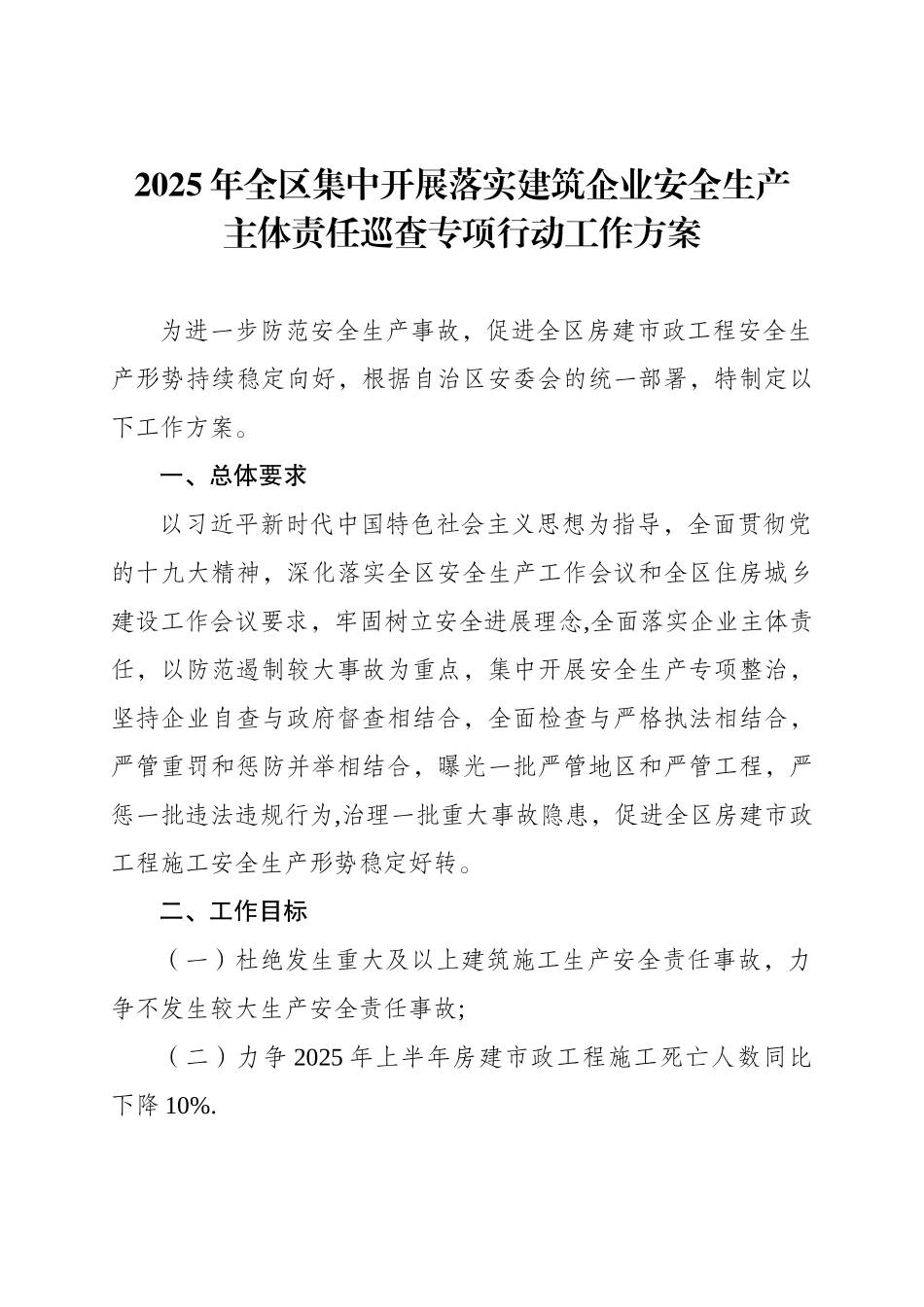 2025 年全区集中开展落实建筑企业安全生产主体责任巡查专项行动工作方案

为进一步防范安全生产事故，促进全区房建市政工程安全生产形势持续稳定向好，根据自治区安委会的统一部署，特制定以下工作方案。

一、总体要求

以习近平新时代中国特色社会主义思想为指导，全面贯彻党的十九大精神，深化落实全区安全生产工作会议和全区住房城乡建设工作会议要求，牢固树立安全进展理念,全面落实企业主体责任，以防范遏制较大事故为重点，集中开展安全生产专项整治，坚持企业自查与政府督查相结合，全面检查与严格执法相结合，严管重罚和惩防并举相结合，曝光一批严管地区和严管工程，严惩一批违法违规行为,治理一批重大事故隐患，促进全区房建市政工程施工安全生产形势稳定好转。

二、工作目标

（一）杜绝发生重大及以上建筑施工生产安全责任事故，力争不发生较大生产安全责任事故;

（二）力争 2025 年上半年房建市政工程施工死亡人数同比下降 10%.